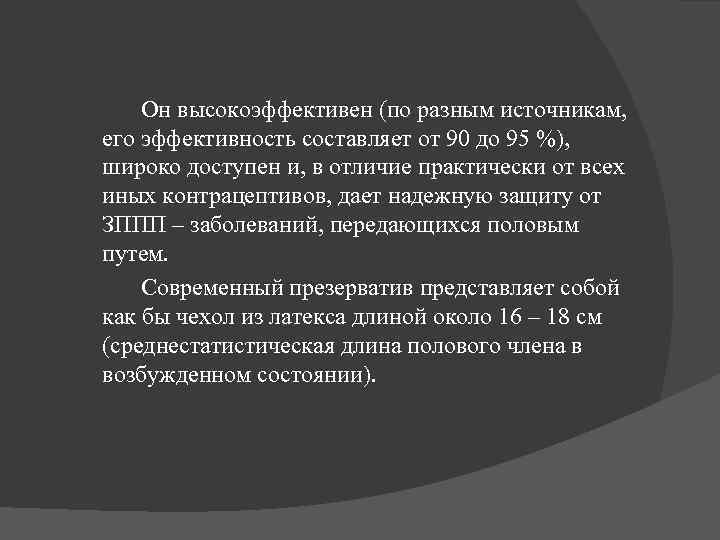 Он высокоэффективен (по разным источникам, его эффективность составляет от 90 до 95 %), широко доступен и, в отличие практически от всех иных контрацептивов, дает надежную защиту от ЗППП – заболеваний, передающихся половым путем.

Современный презерватив представляет собой как бы чехол из латекса длиной около 16 – 18 см (среднестатистическая длина полового члена в возбужденном состоянии).